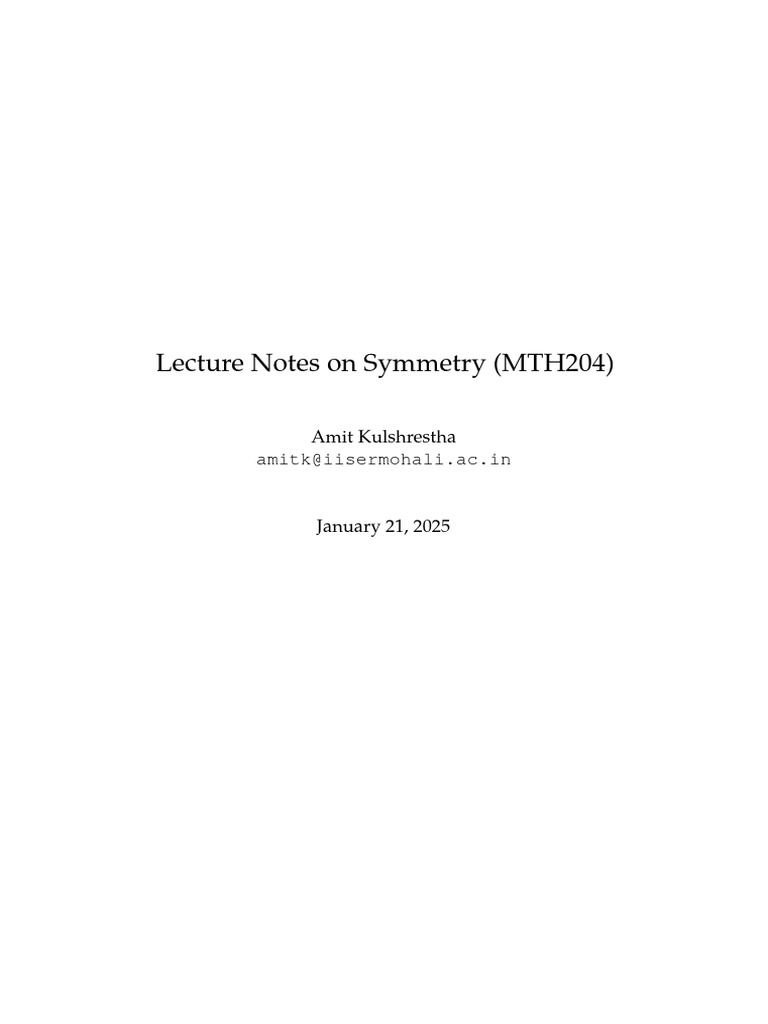 Lecture Notes on Symmetry (MTH204)

Amit Kulshrestha
amitk@iisermohali.ac.in

January 21, 2025